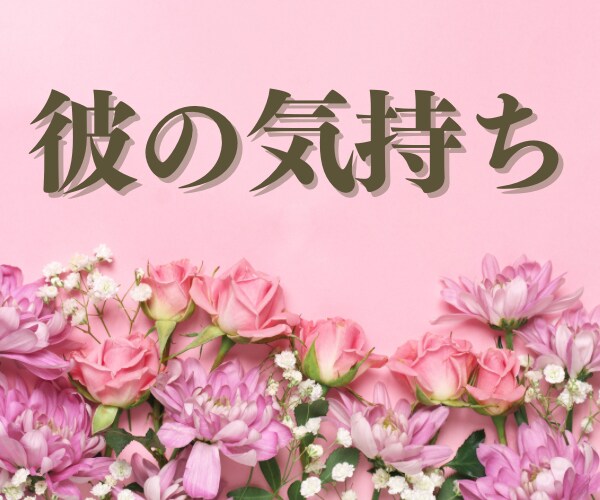 彼の気持ち